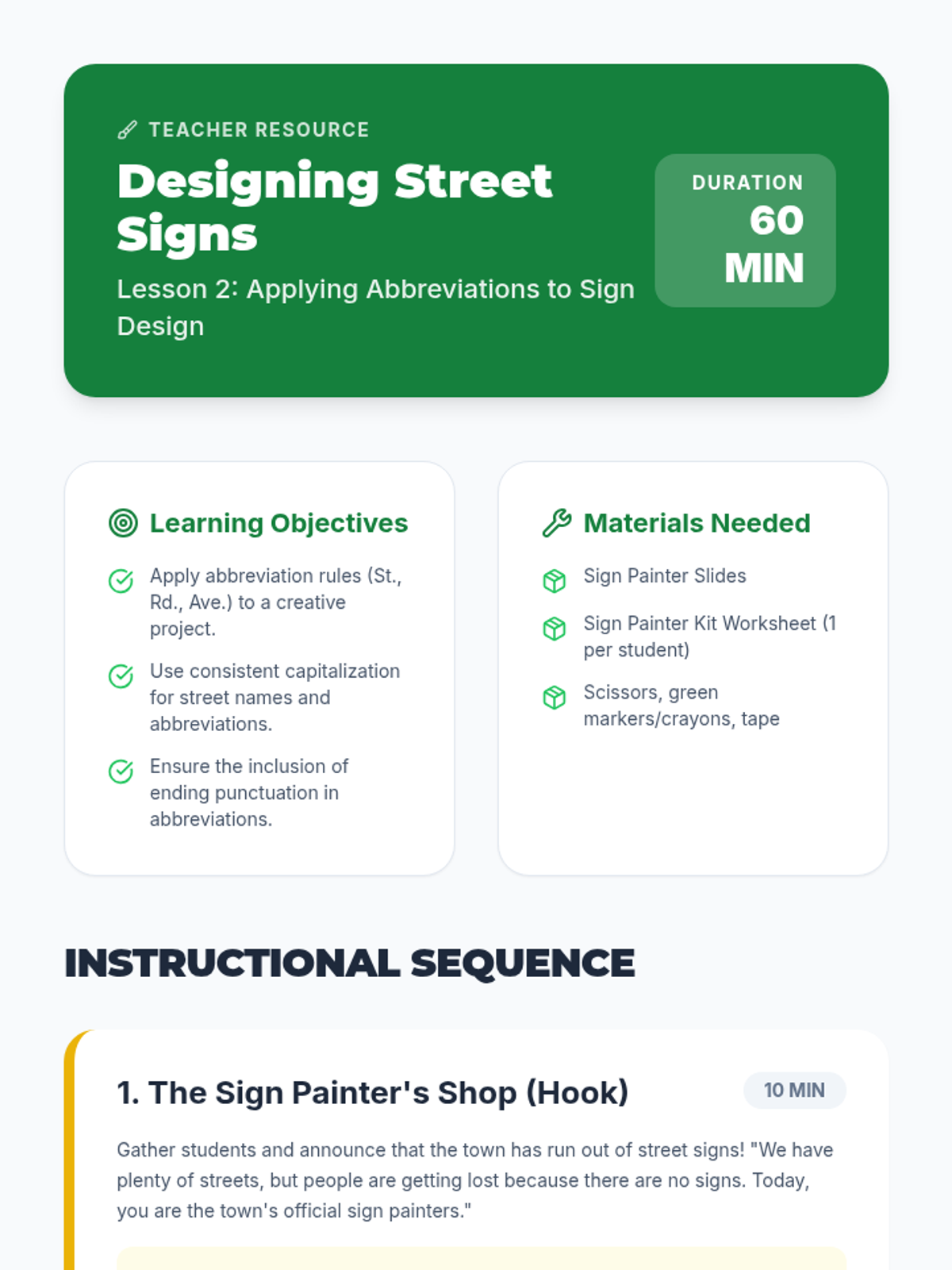 TEACHER RESOURCE

Designing Street Signs

Lesson 2: Applying Abbreviations to Sign Design

DURATION
60 MIN

Learning Objectives

Apply abbreviation rules (St., Rd., Ave.) to a creative project.

Use consistent capitalization for street names and abbreviations.

Ensure the inclusion of ending punctuation in abbreviations.

Materials Needed

Sign Painter Slides

Sign Painter Kit Worksheet (1 per student)

Scissors, green markers/crayons, tape

INSTRUCTIONAL SEQUENCE

1. The Sign Painter's Shop (Hook)

10 MIN

Gather students and announce that the town has run out of street signs! "We have plenty of streets, but people are getting lost because there are no signs. Today, you are the town's official sign painters."